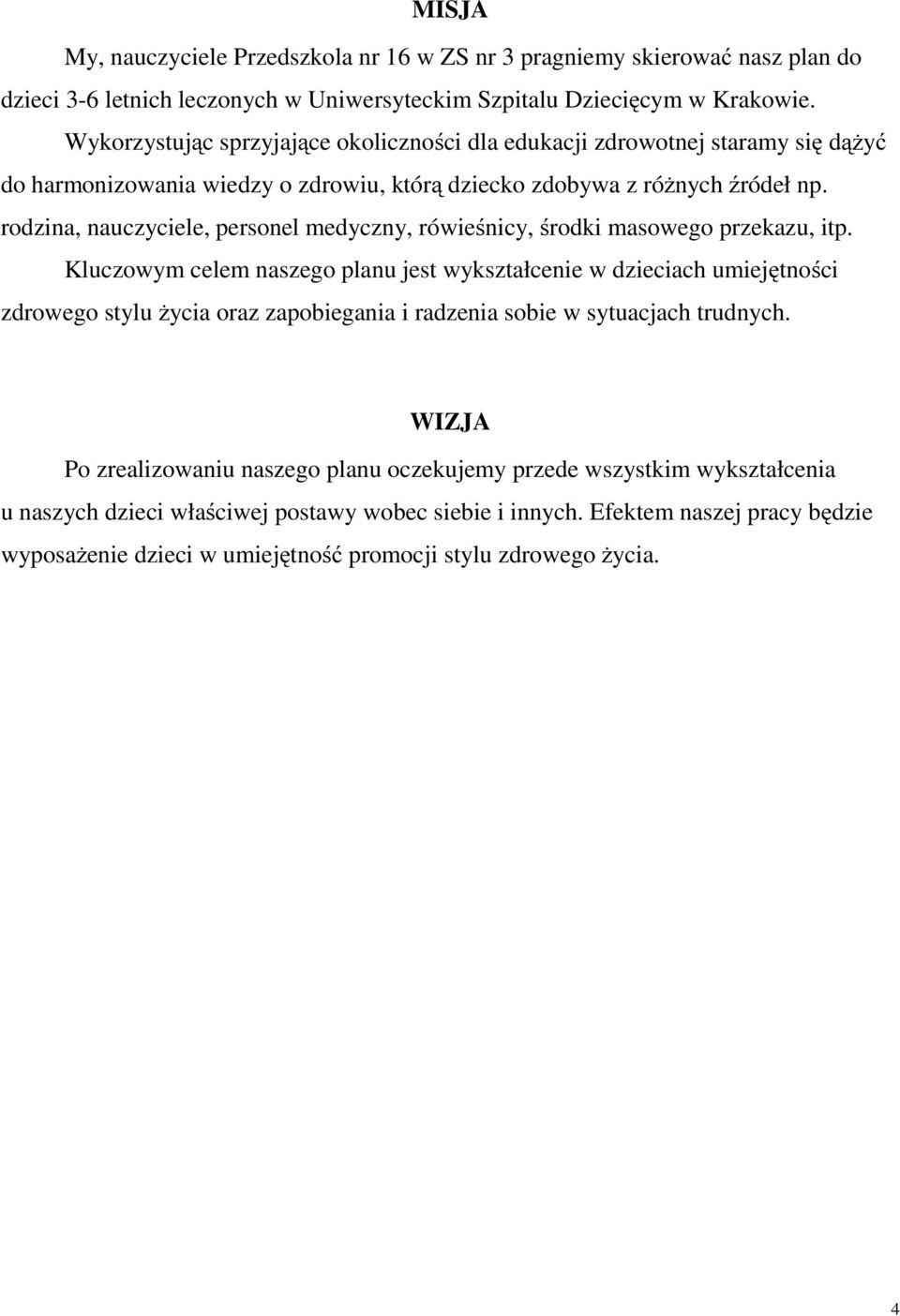 MISJA

My, nauczyciele Przedszkola nr 16 w ZS nr 3 pragniemy skierować nasz plan do dzieci 3-6 letnich leczonych w Uniwersyteckim Szpitalu Dziecięcym w Krakowie.

Wykorzystując sprzyjające okoliczności dla edukacji zdrowotnej staramy się dążyć do harmonizowania wiedzy o zdrowiu, którą dziecko zdobywa z różnych źródeł np. rodzina, nauczyciele, personel medyczny, rówieśnicy, środki masowego przekazu, itp.

Kluczowym celem naszego planu jest wykształcenie w dzieciach umiejętności zdrowego stylu życia oraz zapobiegania i radzenia sobie w sytuacjach trudnych.

WIZJA

Po zrealizowaniu naszego planu oczekujemy przede wszystkim wykształcenia u naszych dzieci właściwej postawy wobec siebie i innych. Efektem naszej pracy będzie wyposażenie dzieci w umiejętność promocji stylu zdrowego życia.

4